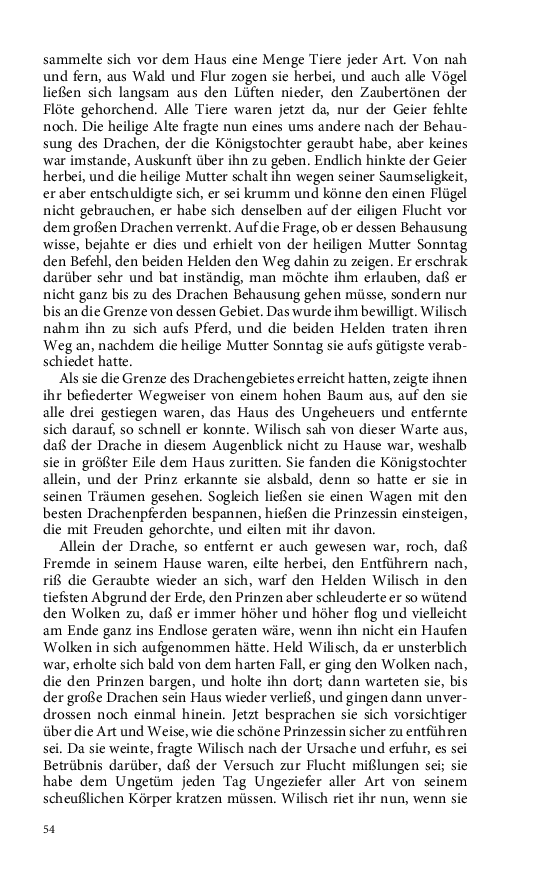 sammelte sich vor dem Haus eine Menge Tiere jeder Art. Von nah und fern, aus Wald und Flur zogen sie herbei, und auch alle Vögel ließen sich langsam aus den Lüften nieder, den Zaubertönen der Flöte gehorchend. Alle Tiere waren jetzt da, nur der Geier fehlte noch. Die heilige Alte fragte nun eines ums andere nach der Behausung des Drachen, der die Königstochter geraubt habe, aber keines war imstande, Auskunft über ihn zu geben. Endlich hinkte der Geier herbei, und die heilige Mutter schalt ihn wegen seiner Saumseligkeit, er aber entschuldigte sich, er sei krumm und könne den einen Flügel nicht gebrauchen, er habe sich denselben auf der eiligen Flucht vor dem großen Drachen verrenkt. Auf die Frage, ob er dessen Behausung wisse, bejahte er dies und erhielt von der heiligen Mutter Sonntag den Befehl, den beiden Helden den Weg dahin zu zeigen. Er erschrak darüber sehr und bat inständig, man möchte ihm erlauben, daß er nicht ganz bis zu des Drachen Behausung gehen müsse, sondern nur bis an die Grenze von dessen Gebiet. Das wurde ihm bewilligt. Wilisch nahm ihn zu sich aufs Pferd, und die beiden Helden traten ihren Weg an, nachdem die heilige Mutter Sonntag sie aufs gütigste verabschiedet hatte.

Als sie die Grenze des Drachengebietes erreicht hatten, zeigte ihnen ihr befiederter Wegweiser von einem hohen Baum aus, auf den sie alle drei gestiegen waren, das Haus des Ungeheuers und entfernte sich darauf, so schnell er konnte. Wilisch sah von dieser Warte aus, daß der Drache in diesem Augenblick nicht zu Hause war, weshalb sie in größter Eile dem Haus zuritten. Sie fanden die Königstochter allein, und der Prinz erkannte sie alsbald, denn so hatte er sie in seinen Träumen gesehen. Sogleich ließen sie einen Wagen mit den besten Drachenpferden bespannen, hießen die Prinzessin einsteigen, die mit Freuden gehorchte, und eilten mit ihr davon.

Allein der Drache, so entfernt er auch gewesen war, roch, daß Fremde in seinem Hause waren, eilte herbei, den Entführern nach, riß die Geraubte wieder an sich, warf den Helden Wilisch in den tiefsten Abgrund der Erde, den Prinzen aber schleuderte er so wütend den Wolken zu, daß er immer höher und höher flog und vielleicht am Ende ganz ins Endlose geraten wäre, wenn ihn nicht ein Haufen Wolken in sich aufgenommen hätte. Held Wilisch, da er unsterblich war, erholte sich bald von dem harten Fall, er ging den Wolken nach, die den Prinzen bargen, und holte ihn dort; dann warteten sie, bis der große Drachen sein Haus wieder verließ, und gingen dann unverdrossen noch einmal hinein. Jetzt besprachen sie sich vorsichtiger über die Art und Weise, wie die schöne Prinzessin sicher zu entführen sei. Da sie weinte, fragte Wilisch nach der Ursache und erfuhr, es sei Betrübnis darüber, daß der Versuch zur Flucht mißlungen sei; sie habe dem Ungetüm jeden Tag Ungeziefer aller Art von seinem scheußlichen Körper kratzen müssen. Wilisch riet ihr nun, wenn sie

54